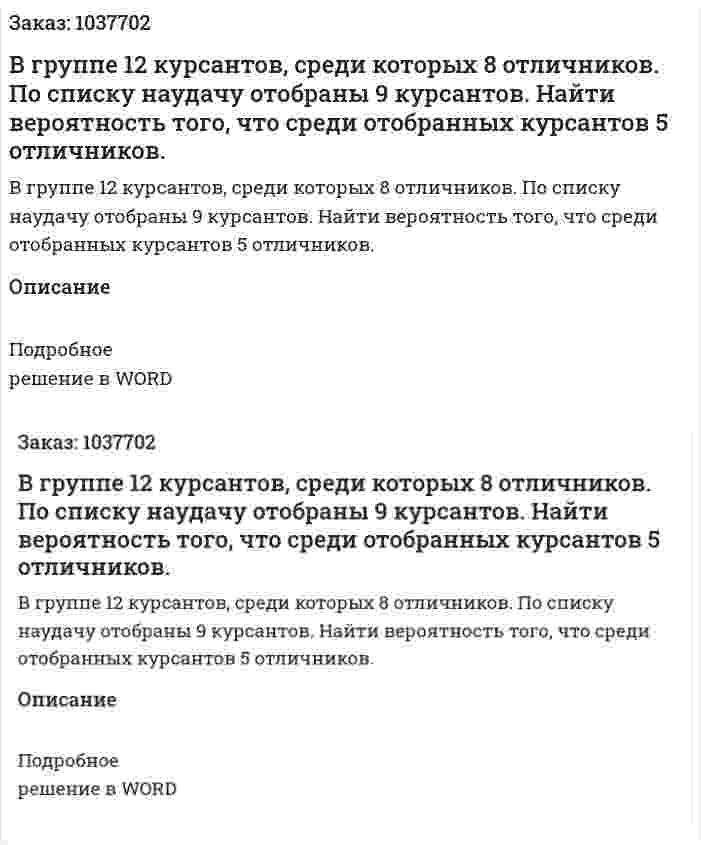 Заказ: 1037702

В группе 12 курсантов, среди которых 8 отличников. По списку наудачу отобраны 9 курсантов. Найти вероятность того, что среди отобранных курсантов 5 отличников.

В группе 12 курсантов, среди которых 8 отличников. По списку наудачу отобраны 9 курсантов. Найти вероятность того, что среди отобранных курсантов 5 отличников.

Описание

Подробное
решение в WORD

Заказ: 1037702

В группе 12 курсантов, среди которых 8 отличников. По списку наудачу отобраны 9 курсантов. Найти вероятность того, что среди отобранных курсантов 5 отличников.

В группе 12 курсантов, среди которых 8 отличников. По списку наудачу отобраны 9 курсантов. Найти вероятность того, что среди отобранных курсантов 5 отличников.

Описание

Подробное
решение в WORD